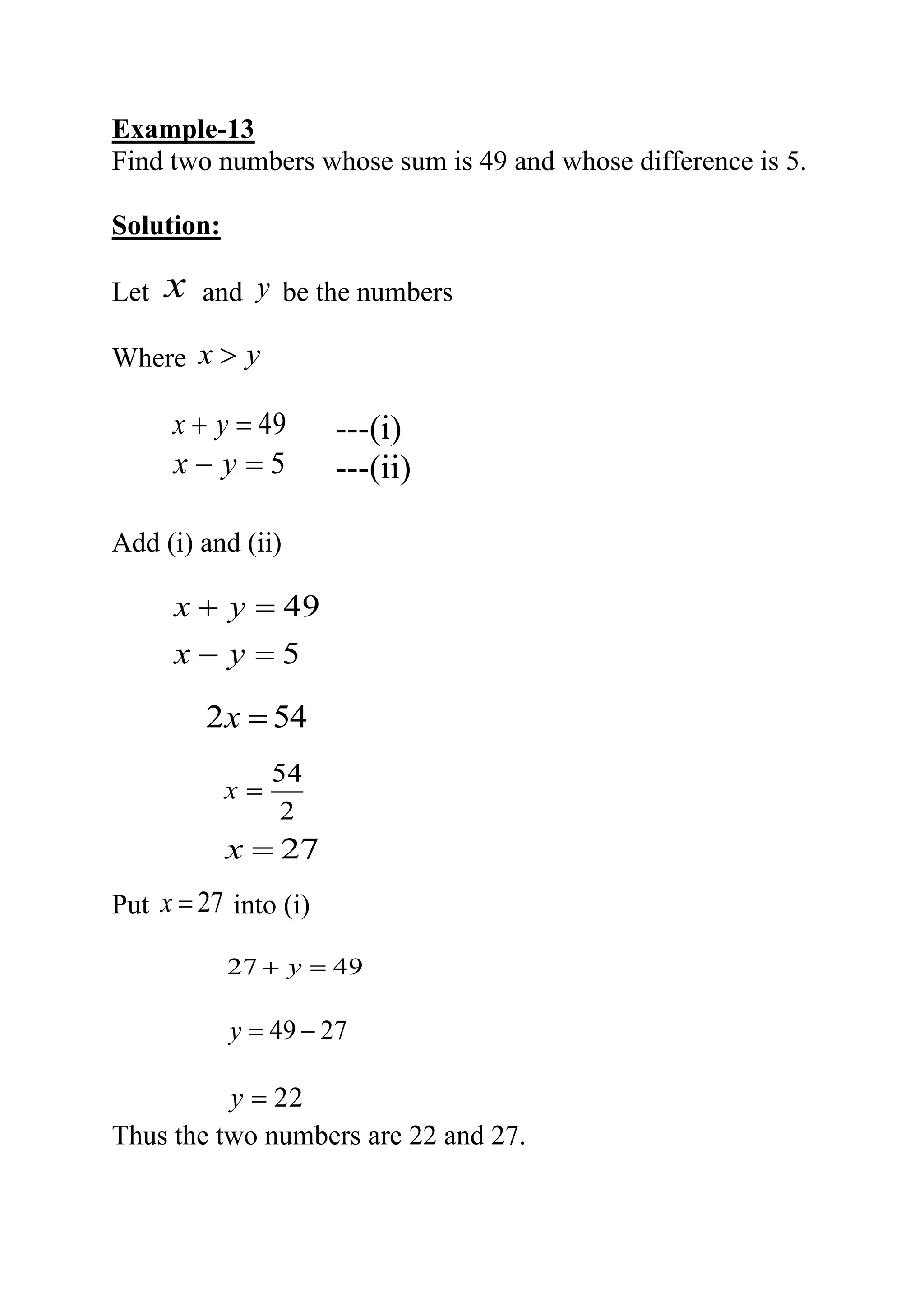 Example-13
Find two numbers whose sum is 49 and whose difference is 5.

Solution:

Let $x$ and $y$ be the numbers

Where $x > y$

$x + y = 49$ ---(i)
$x - y = 5$ ---(ii)

Add (i) and (ii)

$x + y = 49$
$x - y = 5$

$2x = 54$

$x = \frac{54}{2}$
$x = 27$

Put $x = 27$ into (i)

$27 + y = 49$

$y = 49 - 27$

$y = 22$
Thus the two numbers are 22 and 27.